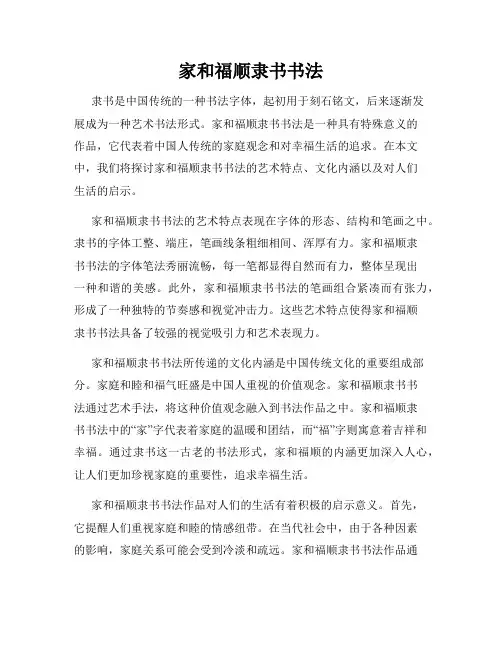 家和福顺隶书书法

隶书是中国传统的一种书法字体，起初用于刻石铭文，后来逐渐发展成为一种艺术书法形式。家和福顺隶书书法是一种具有特殊意义的作品，它代表着中国人传统的家庭观念和对幸福生活的追求。在本文中，我们将探讨家和福顺隶书书法的艺术特点、文化内涵以及对人们生活的启示。

家和福顺隶书书法的艺术特点表现在字体的形态、结构和笔画之中。隶书的字体工整、端庄，笔画线条粗细相间、浑厚有力。家和福顺隶书书法的字体笔法秀丽流畅，每一笔都显得自然而有力，整体呈现出一种和谐的美感。此外，家和福顺隶书书法的笔画组合紧凑而有张力，形成了一种独特的节奏感和视觉冲击力。这些艺术特点使得家和福顺隶书书法具备了较强的视觉吸引力和艺术表现力。

家和福顺隶书书法所传递的文化内涵是中国传统文化的重要组成部分。家庭和睦和福气旺盛是中国人重视的价值观念。家和福顺隶书书法通过艺术手法，将这种价值观念融入到书法作品之中。家和福顺隶书书法中的“家”字代表着家庭的温暖和团结，而“福”字则寓意着吉祥和幸福。通过隶书这一古老的书法形式，家和福顺的内涵更加深入人心，让人们更加珍视家庭的重要性，追求幸福生活。

家和福顺隶书书法作品对人们的生活有着积极的启示意义。首先，它提醒人们重视家庭和睦的情感纽带。在当代社会中，由于各种因素的影响，家庭关系可能会受到冷淡和疏远。家和福顺隶书书法作品通